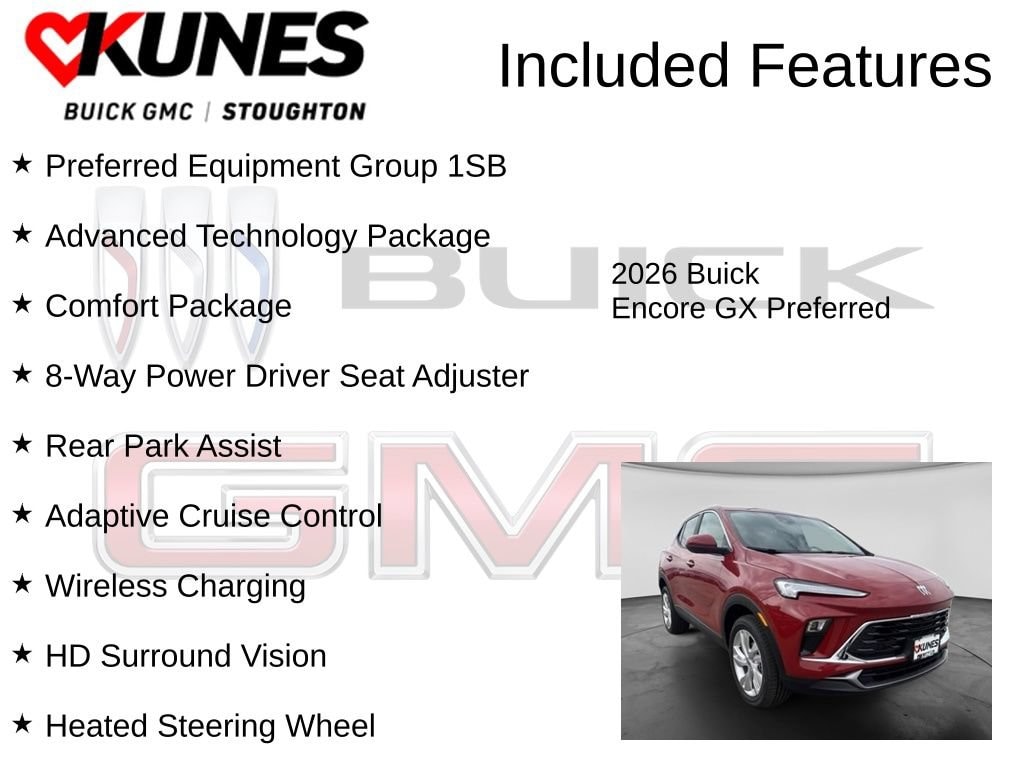 KUNES
BUICK GMC | STOUGHTON

Included Features

★ Preferred Equipment Group 1SB

★ Advanced Technology Package

★ Comfort Package

★ 8-Way Power Driver Seat Adjuster

★ Rear Park Assist

★ Adaptive Cruise Control

★ Wireless Charging

★ HD Surround Vision

★ Heated Steering Wheel

2026 Buick
Encore GX Preferred

BUICK

GMC